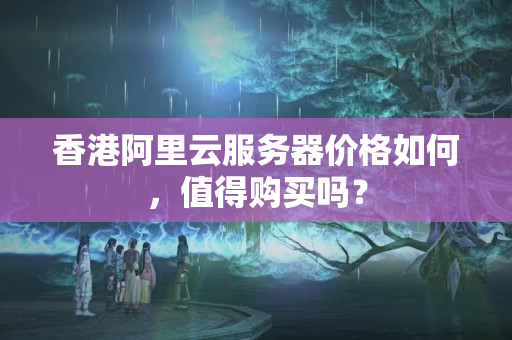 香港阿里云服务器价格如何，值得购买吗？